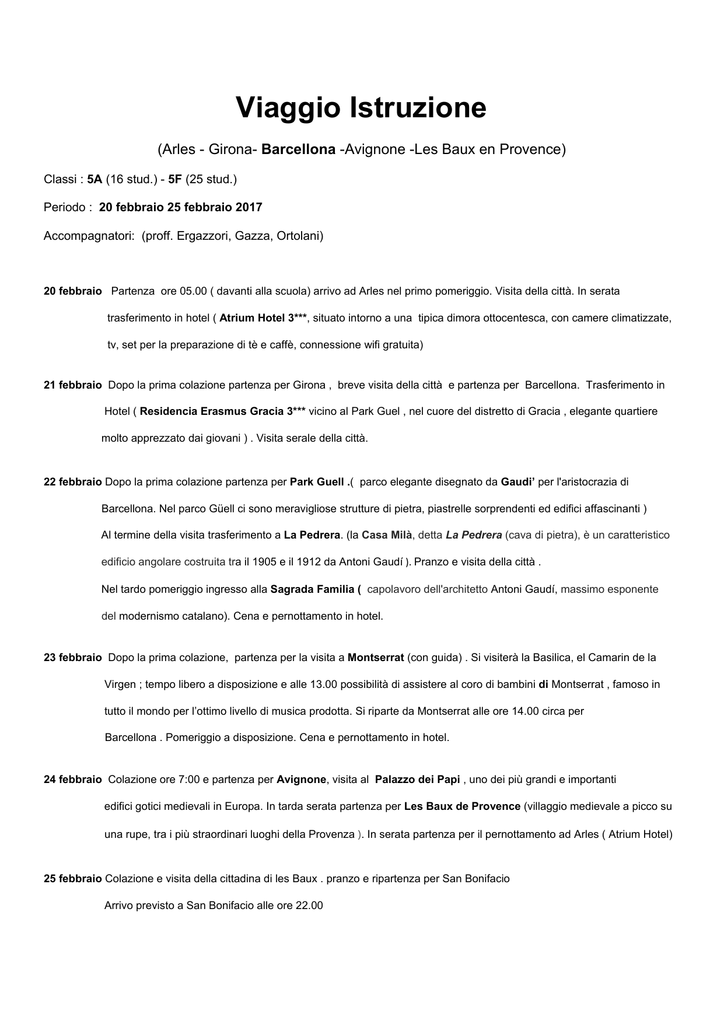 Viaggio Istruzione

(Arles - Girona- Barcellona -Avignone -Les Baux en Provence)

Classi : 5A (16 stud.) - 5F (25 stud.)

Periodo : 20 febbraio 25 febbraio 2017

Accompagnatori: (proff. Ergazzori, Gazza, Ortolani)

20 febbraio Partenza ore 05.00 ( davanti alla scuola) arrivo ad Arles nel primo pomeriggio. Visita della città. In serata trasferimento in hotel ( Atrium Hotel 3***, situato intorno a una tipica dimora ottocentesca, con camere climatizzate, tv, set per la preparazione di tè e caffè, connessione wifi gratuita)

21 febbraio Dopo la prima colazione partenza per Girona , breve visita della città e partenza per Barcellona. Trasferimento in Hotel ( Residencia Erasmus Gracia 3*** vicino al Park Guel , nel cuore del distretto di Gracia , elegante quartiere molto apprezzato dai giovani ) . Visita serale della città.

22 febbraio Dopo la prima colazione partenza per Park Guell .( parco elegante disegnato da Gaudi' per l'aristocrazia di Barcellona. Nel parco Güell ci sono meravigliose strutture di pietra, piastrelle sorprendenti ed edifici affascinanti ) Al termine della visita trasferimento a La Pedrera. (la Casa Milà, detta La Pedrera (cava di pietra), è un caratteristico edificio angolare costruita tra il 1905 e il 1912 da Antoni Gaudí ). Pranzo e visita della città .
Nel tardo pomeriggio ingresso alla Sagrada Familia ( capolavoro dell'architetto Antoni Gaudí, massimo esponente del modernismo catalano). Cena e pernottamento in hotel.

23 febbraio Dopo la prima colazione, partenza per la visita a Montserrat (con guida) . Si visiterà la Basilica, el Camarin de la Virgen ; tempo libero a disposizione e alle 13.00 possibilità di assistere al coro di bambini di Montserrat , famoso in tutto il mondo per l'ottimo livello di musica prodotta. Si riparte da Montserrat alle ore 14.00 circa per Barcellona . Pomeriggio a disposizione. Cena e pernottamento in hotel.

24 febbraio Colazione ore 7:00 e partenza per Avignone, visita al Palazzo dei Papi , uno dei più grandi e importanti edifici gotici medievali in Europa. In tarda serata partenza per Les Baux de Provence (villaggio medievale a picco su una rupe, tra i più straordinari luoghi della Provenza ). In serata partenza per il pernottamento ad Arles ( Atrium Hotel)

25 febbraio Colazione e visita della cittadina di les Baux . pranzo e ripartenza per San Bonifacio
Arrivo previsto a San Bonifacio alle ore 22.00